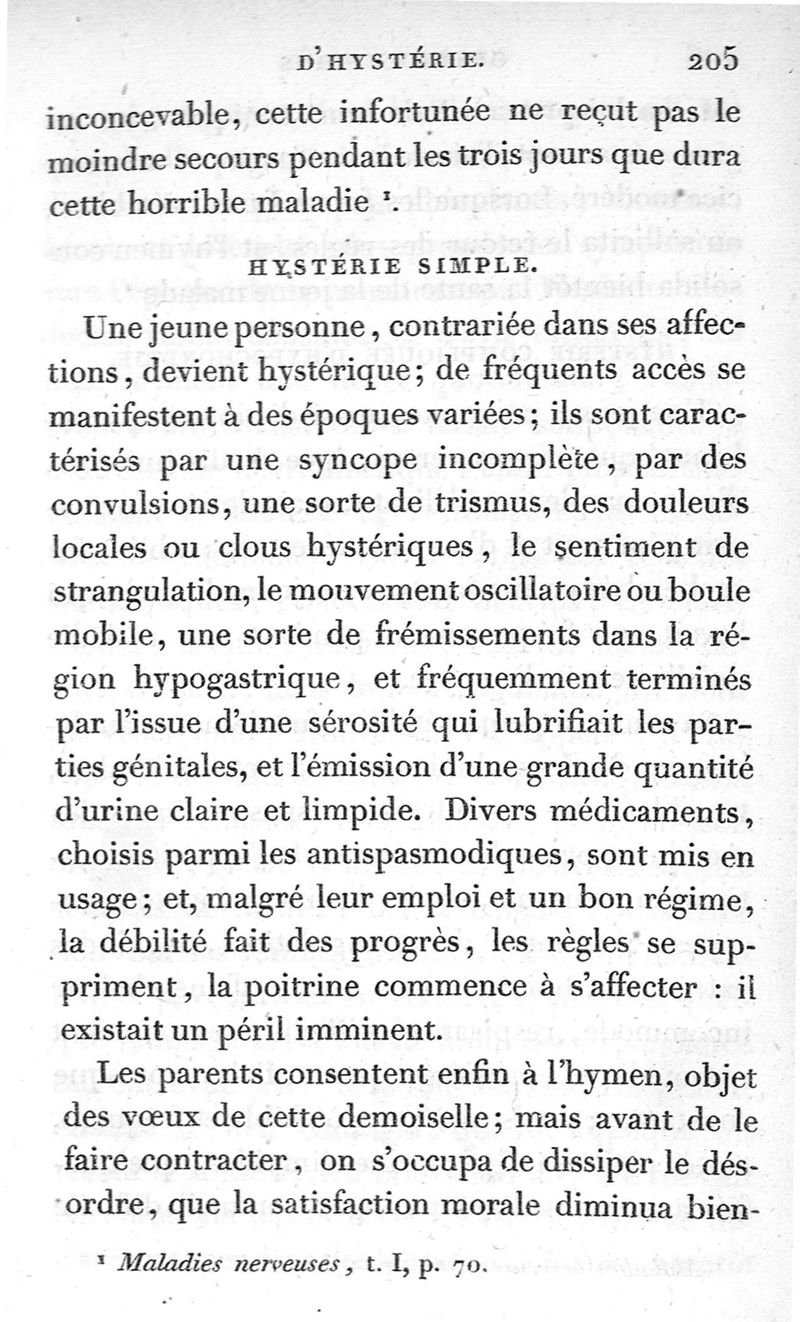 D'HYSTÉRIE. 205

inconcevable, cette infortunée ne reçut pas le moindre secours pendant les trois jours que dura cette horrible maladie $^1$.

HYSTÉRIE SIMPLE.

Une jeune personne, contrariée dans ses affections, devient hystérique; de fréquents accès se manifestent à des époques variées; ils sont caractérisés par une syncope incomplète, par des convulsions, une sorte de trismus, des douleurs locales ou clous hystériques, le sentiment de strangulation, le mouvement oscillatoire ou boule mobile, une sorte de frémissements dans la région hypogastrique, et fréquemment terminés par l'issue d'une sérosité qui lubrifiait les parties génitales, et l'émission d'une grande quantité d'urine claire et limpide. Divers médicaments, choisis parmi les antispasmodiques, sont mis en usage; et, malgré leur emploi et un bon régime, la débilité fait des progrès, les règles se suppriment, la poitrine commence à s'affecter : il existait un péril imminent.

Les parents consentent enfin à l'hymen, objet des vœux de cette demoiselle; mais avant de le faire contracter, on s'occupa de dissiper le désordre, que la satisfaction morale diminua bien-

$^1$ Maladies nerveuses, t. I, p. 70.